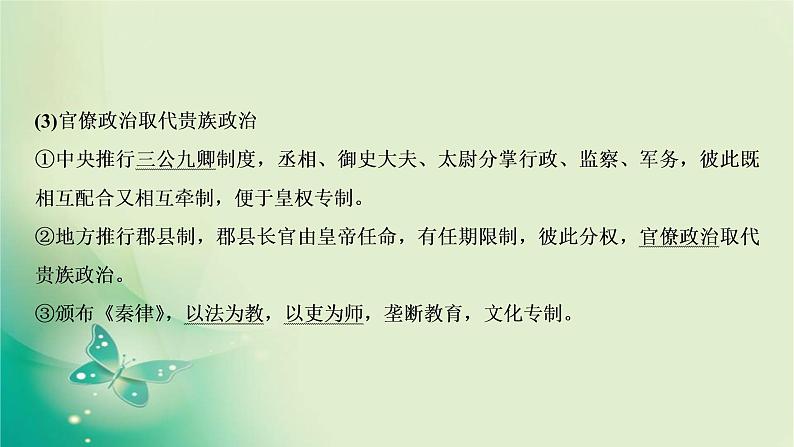 (3)官僚政治取代贵族政治

①中央推行三公九卿制度，丞相、御史大夫、太尉分掌行政、监察、军务，彼此既相互配合又相互牵制，便于皇权专制。

②地方推行郡县制，郡县长官由皇帝任命，有任期限制，彼此分权，官僚政治取代贵族政治。

③颁布《秦律》，以法为教，以吏为师，垄断教育，文化专制。